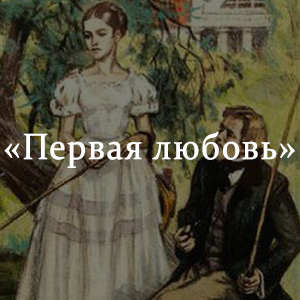 «Первая любовь»